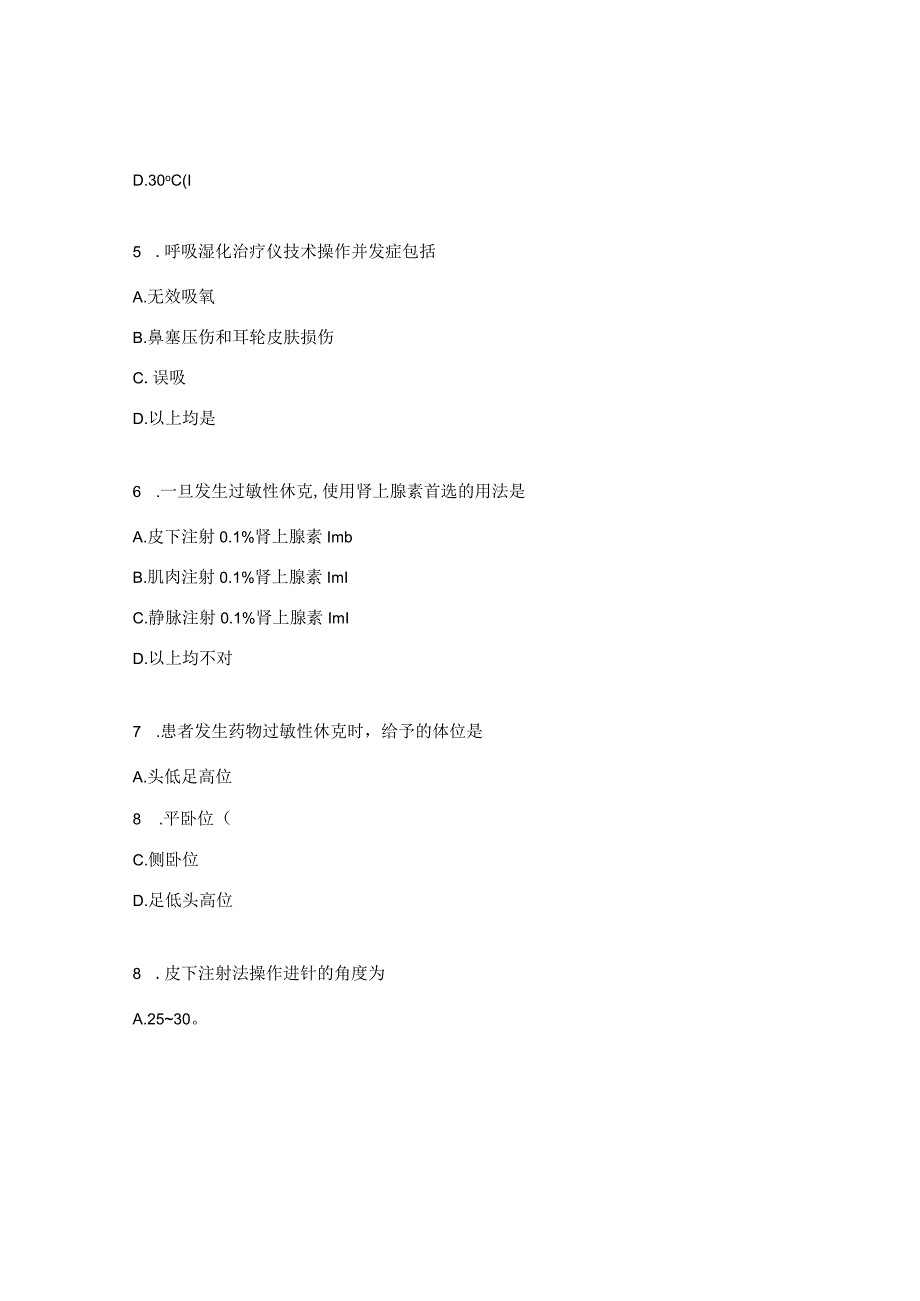 D.30°C(I

5 . 呼吸湿化治疗仪技术操作并发症包括

A.无效吸氧

B.鼻塞压伤和耳轮皮肤损伤

C. 误吸

D.以上均是

6 .一旦发生过敏性休克,使用肾上腺素首选的用法是

A.皮下注射 0.1%肾上腺素 Imb

B.肌肉注射 0.1%肾上腺素 Iml

C.静脉注射 0.1%肾上腺素 Iml

D.以上均不对

7 .患者发生药物过敏性休克时，给予的体位是

A.头低足高位

8 .平卧位（

C.侧卧位

D.足低头高位

8 . 皮下注射法操作进针的角度为

A.25~30。